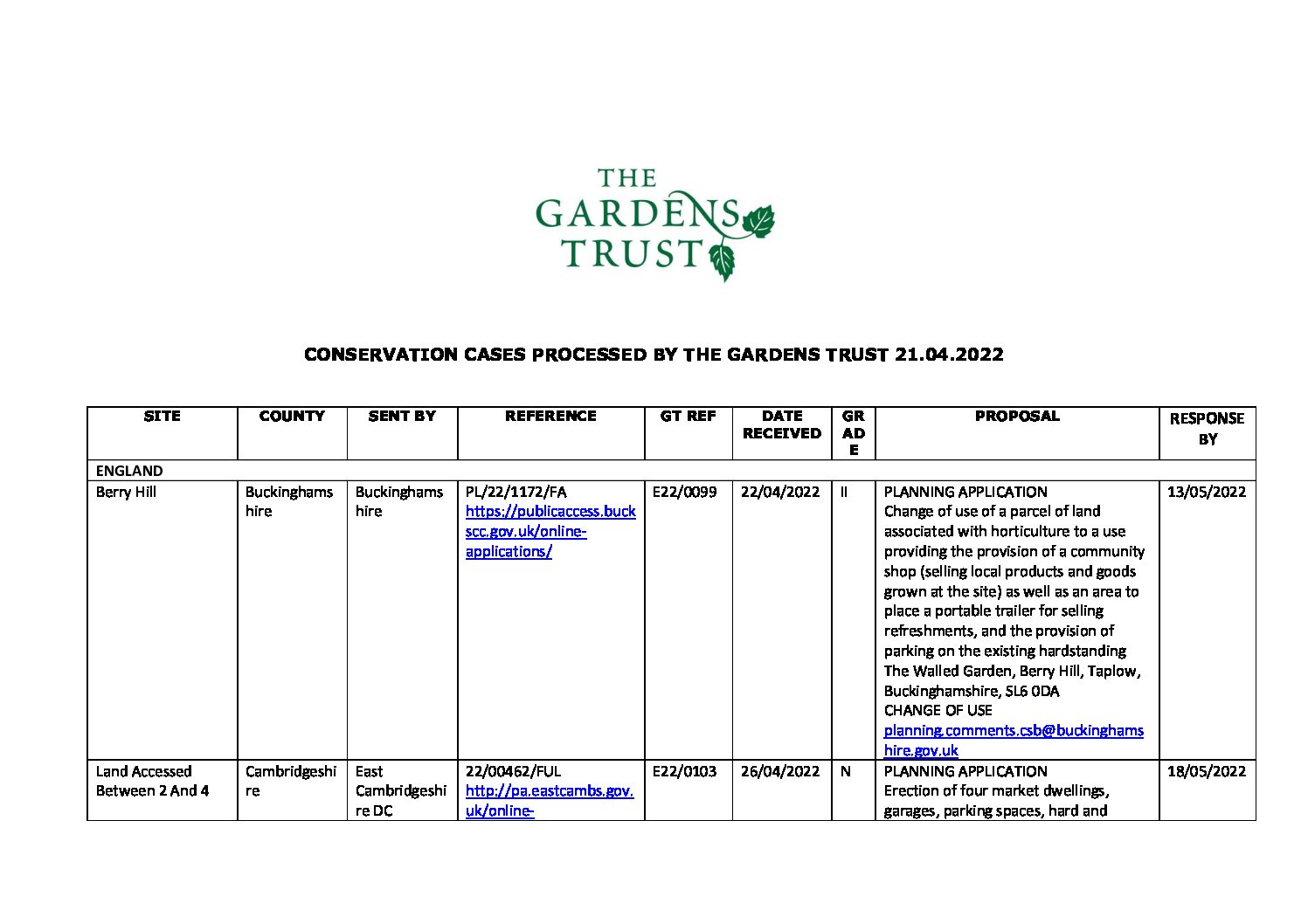 THE GARDENS TRUST

CONSERVATION CASES PROCESSED BY THE GARDENS TRUST 21.04.2022

| SITE | COUNTY | SENT BY | REFERENCE | GT REF | DATE RECEIVED | GRADE | PROPOSAL | RESPONSE BY |
|---|---|---|---|---|---|---|---|---|
| ENGLAND | | | | | | | | |
| Berry Hill | Buckinghamshire | Buckinghamshire | PL/22/1172/FA https://publicaccess.buckscc.gov.uk/online-applications/ | E22/0099 | 22/04/2022 | II | PLANNING APPLICATION Change of use of a parcel of land associated with horticulture to a use providing the provision of a community shop (selling local products and goods grown at the site) as well as an area to place a portable trailer for selling refreshments, and the provision of parking on the existing hardstanding The Walled Garden, Berry Hill, Taplow, Buckinghamshire, SL6 0DA CHANGE OF USE planning.comments.csb@buckinghamshire.gov.uk | 13/05/2022 |
| Land Accessed Between 2 And 4 | Cambridgeshire | East Cambridgeshire DC | 22/00462/FUL http://pa.eastcambs.gov.uk/online- | E22/0103 | 26/04/2022 | N | PLANNING APPLICATION Erection of four market dwellings, garages, parking spaces, hard and | 18/05/2022 |